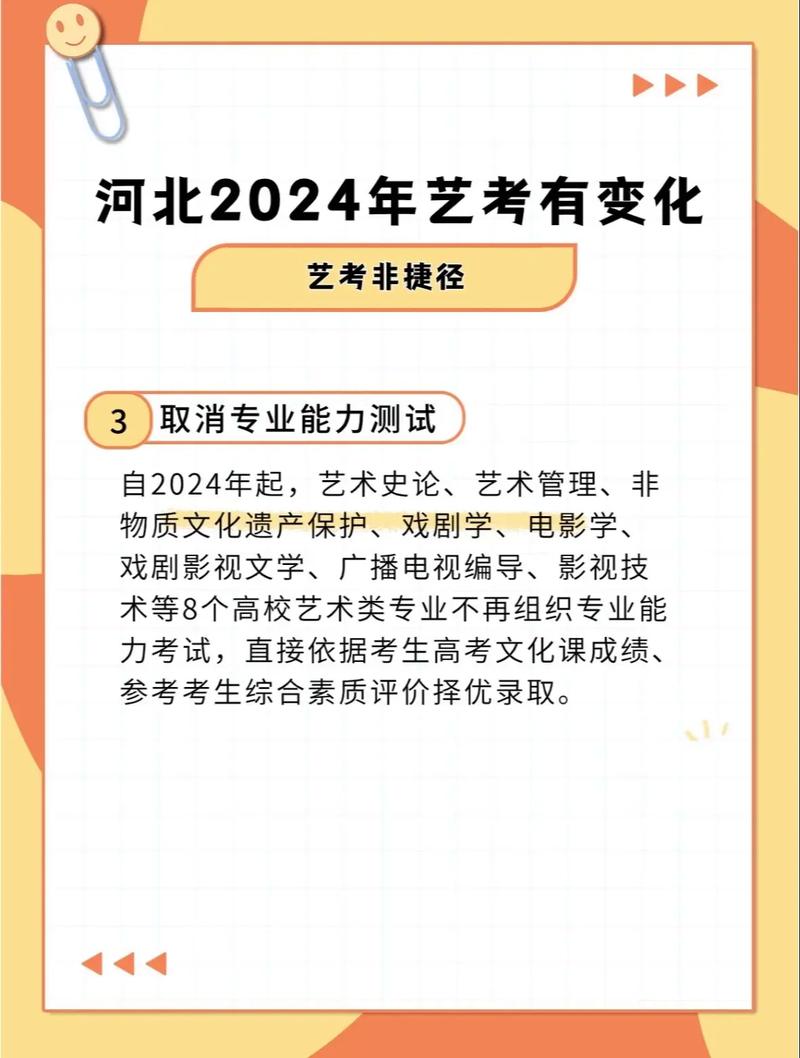 河北2024年艺考有变化

艺考非捷径

3 取消专业能力测试

自2024年起，艺术史论、艺术管理、非物质文化遗产保护、戏剧学、电影学、戏剧影视文学、广播电视编导、影视技术等8个高校艺术类专业不再组织专业能力考试，直接依据考生高考文化课成绩、参考考生综合素质评价择优录取。